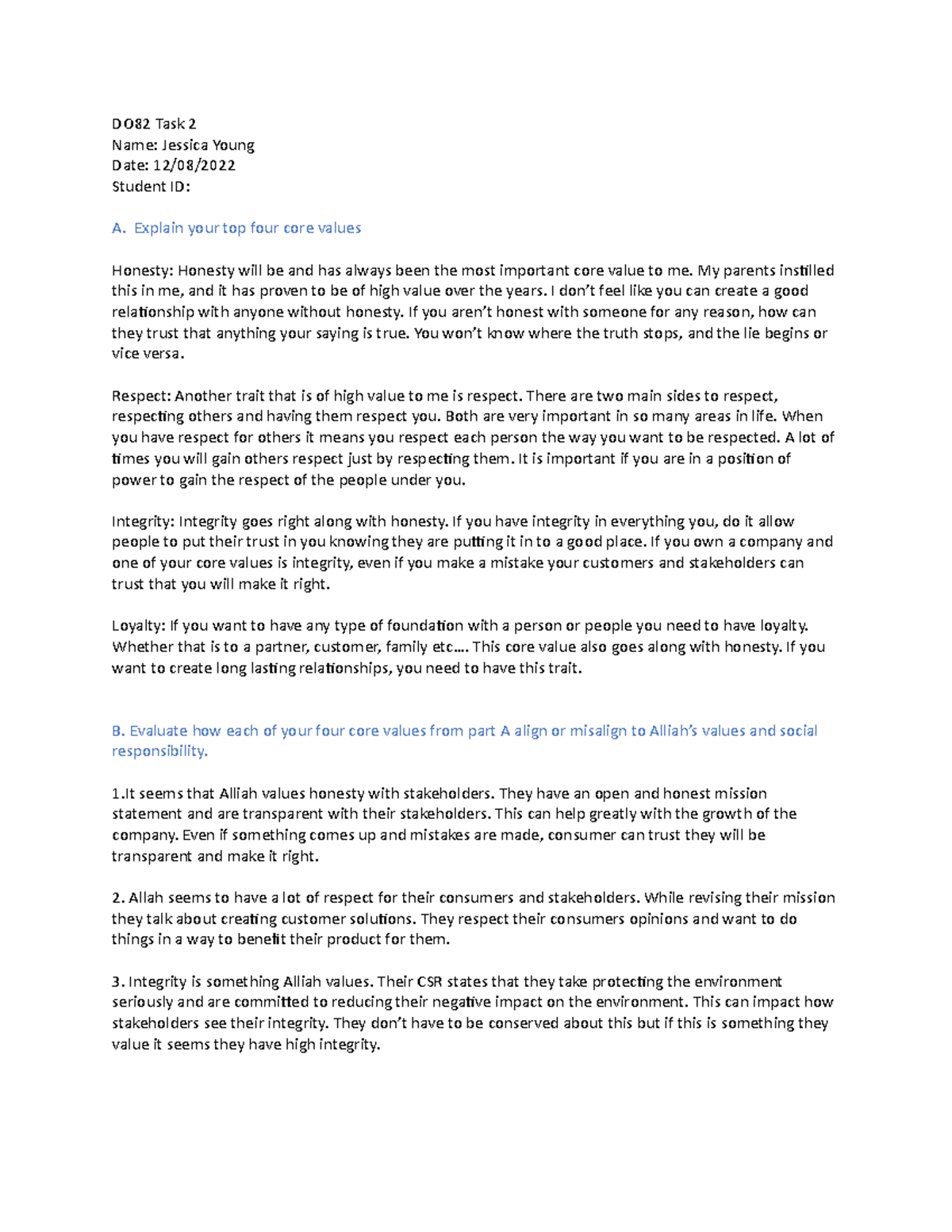 DO82 Task 2
Name: Jessica Young
Date: 12/08/2022
Student ID:

A. Explain your top four core values

Honesty: Honesty will be and has always been the most important core value to me. My parents instilled this in me, and it has proven to be of high value over the years. I don't feel like you can create a good relationship with anyone without honesty. If you aren't honest with someone for any reason, how can they trust that anything your saying is true. You won't know where the truth stops, and the lie begins or vice versa.

Respect: Another trait that is of high value to me is respect. There are two main sides to respect, respecting others and having them respect you. Both are very important in so many areas in life. When you have respect for others it means you respect each person the way you want to be respected. A lot of times you will gain others respect just by respecting them. It is important if you are in a position of power to gain the respect of the people under you.

Integrity: Integrity goes right along with honesty. If you have integrity in everything you, do it allow people to put their trust in you knowing they are putting it in to a good place. If you own a company and one of your core values is integrity, even if you make a mistake your customers and stakeholders can trust that you will make it right.

Loyalty: If you want to have any type of foundation with a person or people you need to have loyalty. Whether that is to a partner, customer, family etc…. This core value also goes along with honesty. If you want to create long lasting relationships, you need to have this trait.

B. Evaluate how each of your four core values from part A align or misalign to Alliah's values and social responsibility.

1.It seems that Alliah values honesty with stakeholders. They have an open and honest mission statement and are transparent with their stakeholders. This can help greatly with the growth of the company. Even if something comes up and mistakes are made, consumer can trust they will be transparent and make it right.

2. Allah seems to have a lot of respect for their consumers and stakeholders. While revising their mission they talk about creating customer solutions. They respect their consumers opinions and want to do things in a way to benefit their product for them.

3. Integrity is something Alliah values. Their CSR states that they take protecting the environment seriously and are committed to reducing their negative impact on the environment. This can impact how stakeholders see their integrity. They don't have to be conserved about this but if this is something they value it seems they have high integrity.